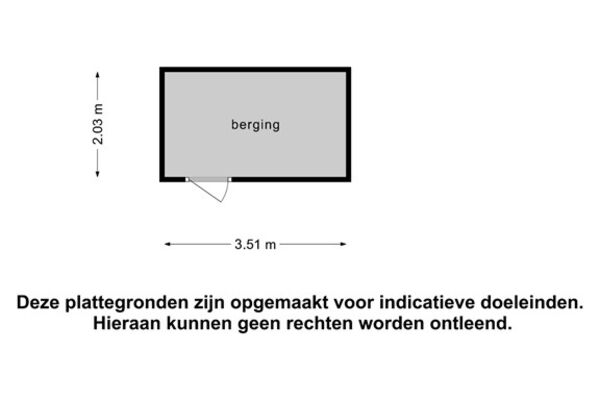 2.03 m

berging

3.51 m

Deze plattegronden zijn opgemaakt voor indicatieve doeleinden. Hieraan kunnen geen rechten worden ontleend.